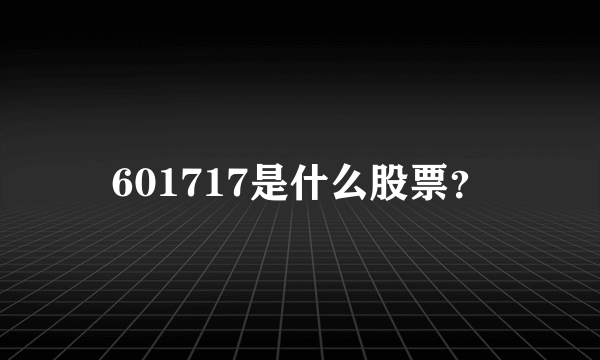 601717是什么股票?